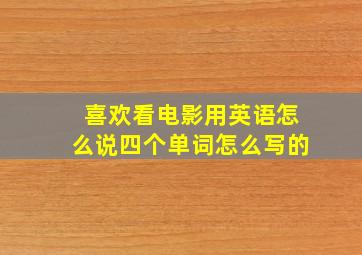 喜欢看电影用英语怎么说四个单词怎么写的